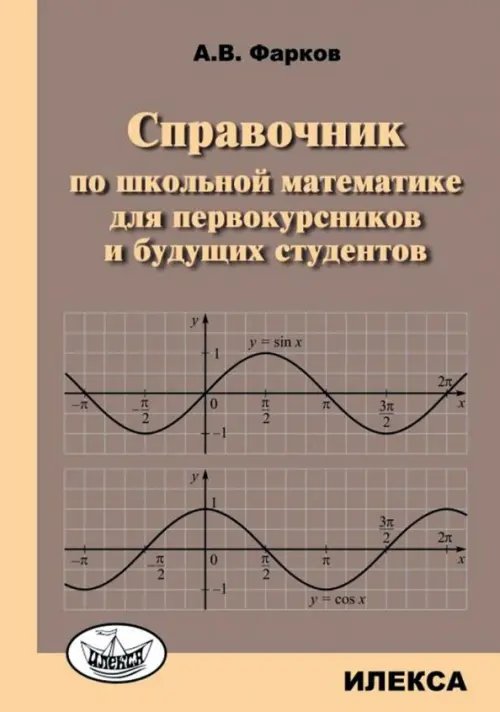 А.В. Фарков

Справочник
по школьной математике
для первокурсников
и будущих студентов

$y$
$y = \sin x$
$1$
$2\pi$
$-\pi$
$-\frac{\pi}{2}$
$0$
$\frac{\pi}{2}$
$\pi$
$\frac{3\pi}{2}$
$x$
$-1$

$y$
$1$
$\frac{3\pi}{2}$
$2\pi$
$-\pi$
$-\frac{\pi}{2}$
$0$
$\frac{\pi}{2}$
$\pi$
$x$
$-1$
$y = \cos x$

ИЛЕКСА

ИЛЕКСА